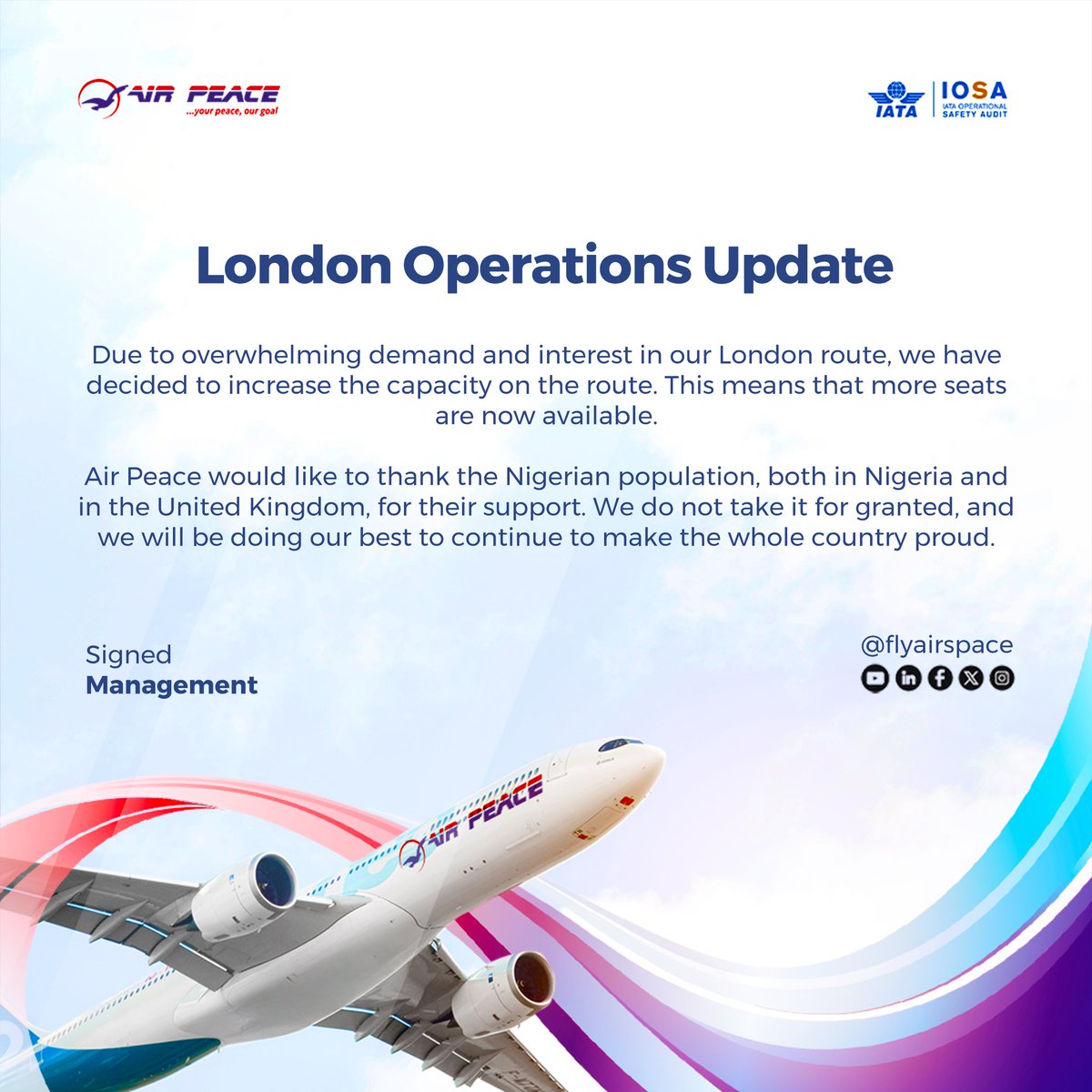 AIR PEACE
...your peace, our goal

IATA
IOSA
IATA OPERATIONAL SAFETY AUDIT

London Operations Update

Due to overwhelming demand and interest in our London route, we have decided to increase the capacity on the route. This means that more seats are now available.

Air Peace would like to thank the Nigerian population, both in Nigeria and in the United Kingdom, for their support. We do not take it for granted, and we will be doing our best to continue to make the whole country proud.

Signed
Management

@flyairspace

AIR PEACE